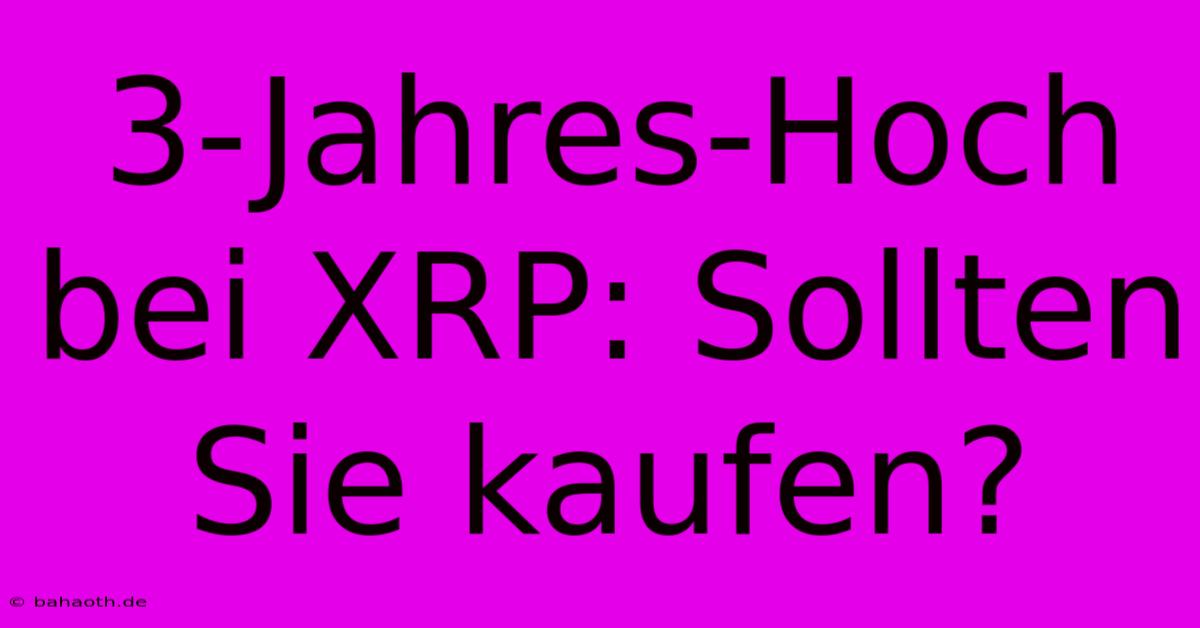 3-Jahres-Hoch bei XRP: Sollten Sie kaufen?

© bahaoth.de